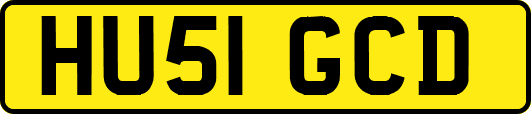 HU51 GCD